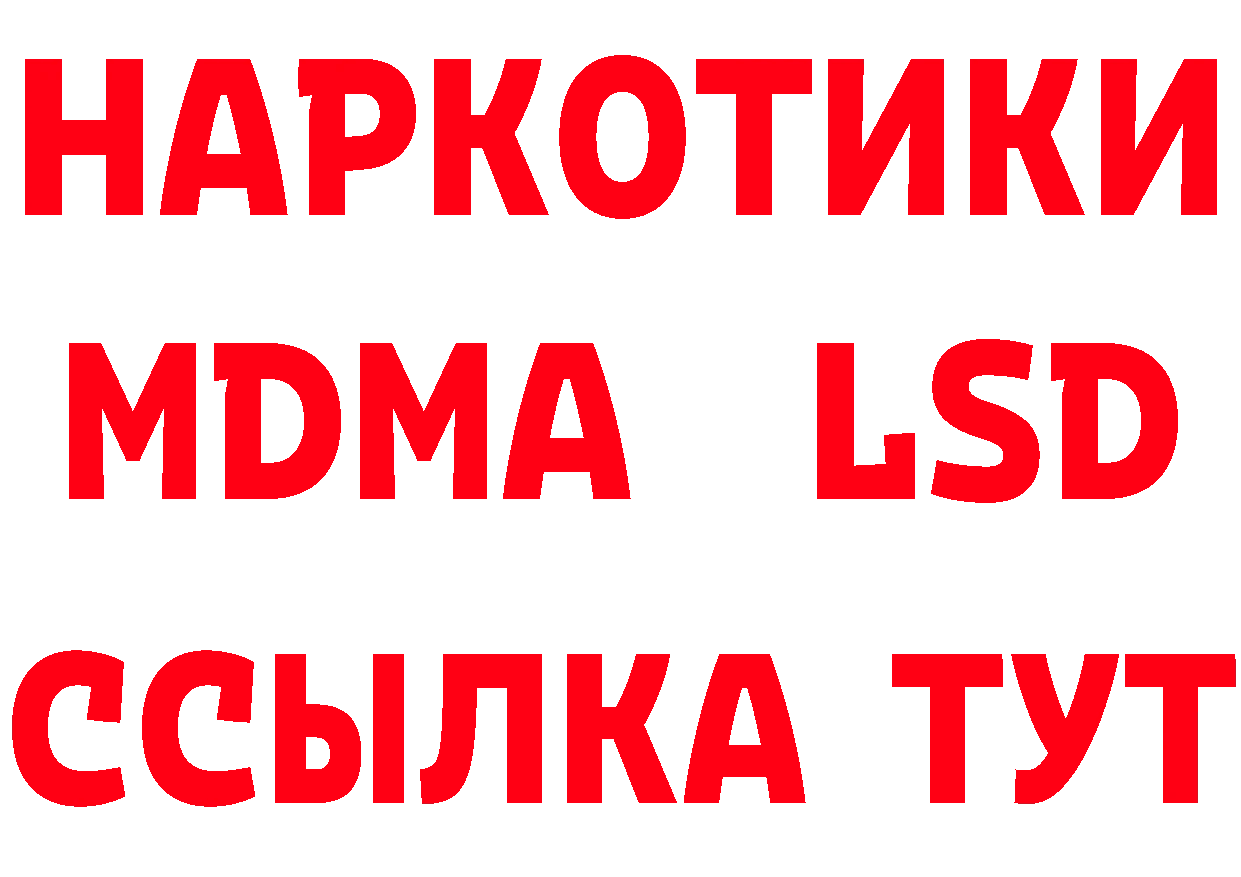 НАРКОТИКИ
MDMA LSD
ССЫЛКА ТУТ